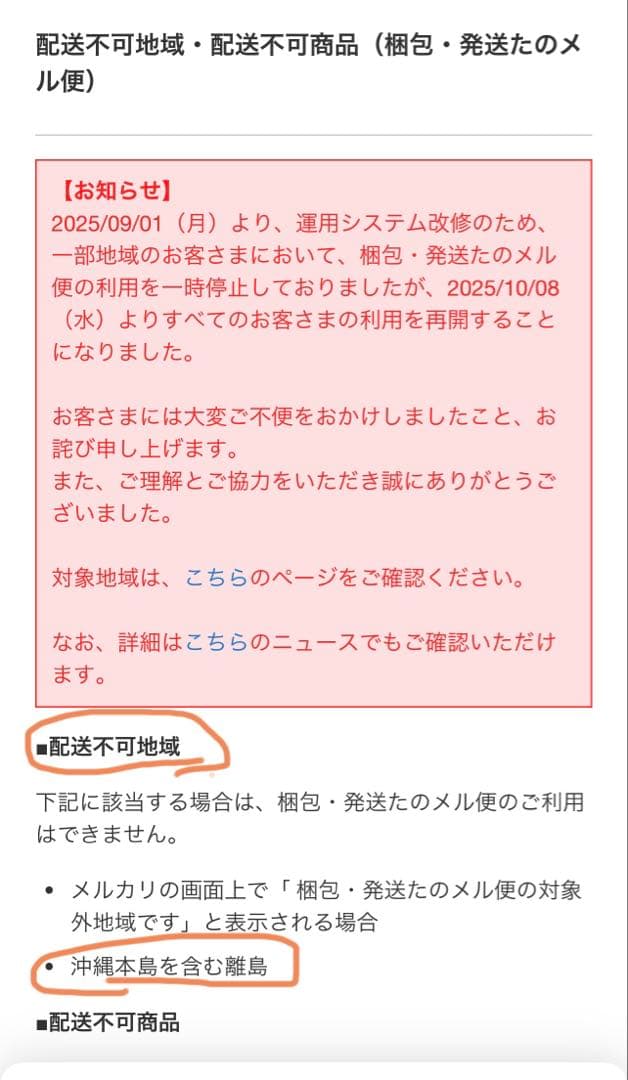 配送不可地域・配送不可商品（梱包・発送たのメル便）

【お知らせ】
2025/09/01（月）より、運用システム改修のため、一部地域のお客さまにおいて、梱包・発送たのメル便の利用を一時停止しておりましたが、2025/10/08（水）よりすべてのお客さまの利用を再開することになりました。

お客さまには大変ご不便をおかけしましたこと、お詫び申し上げます。
また、ご理解とご協力をいただき誠にありがとうございました。

対象地域は、こちらのページをご確認ください。

なお、詳細はこちらのニュースでもご確認いただけます。

■配送不可地域

下記に該当する場合は、梱包・発送たのメル便のご利用はできません。

• メルカリの画面上で「 梱包・発送たのメル便の対象外地域です」と表示される場合
• 沖縄本島を含む離島

■配送不可商品